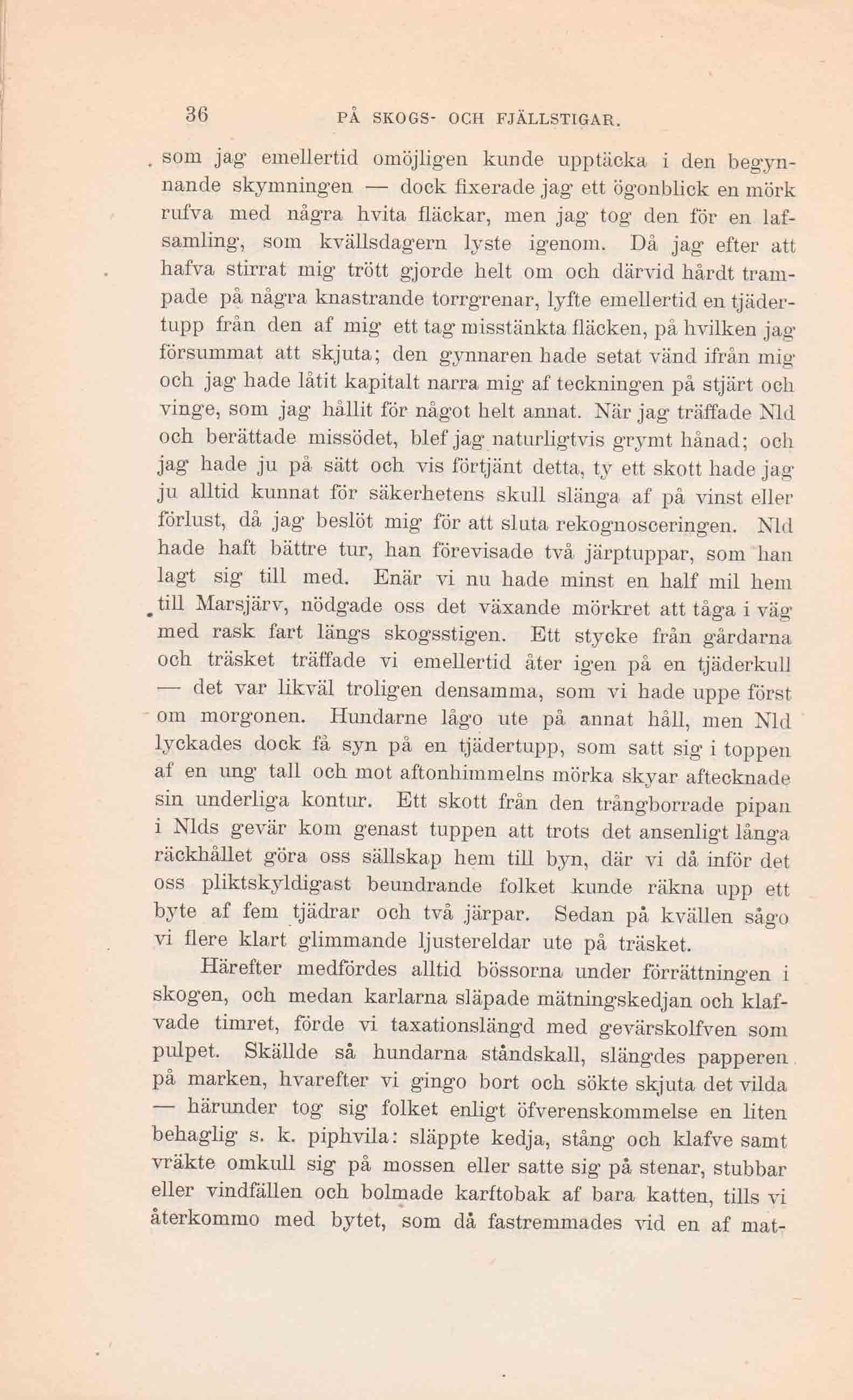 36 PÅ SKOGS- OCH FJÄLLSTIGAR.

som jag emellertid omöjligen kunde upptäcka i den begynnande skymningen — dock fixerade jag ett ögonblick en mörk rufva med några hvita fläckar, men jag tog den för en lafsamling, som kvällsdagern lyste igenom. Då jag efter att hafva stirrat mig trött gjorde helt om och därvid hårdt trampade på några knastrande torrgrenar, lyfte emellertid en tjädertupp från den af mig ett tag misstänkta fläcken, på hvilken jag försummat att skjuta; den gynnaren hade setat vänd ifrån mig och jag hade låtit kapitalt narra mig af teckningen på stjärt och vinge, som jag hållit för något helt annat. När jag träffade Nld och berättade missödet, blef jag naturligtvis grymt hånad; och jag hade ju på sätt och vis förtjänt detta, ty ett skott hade jag ju alltid kunnat för säkerhetens skull slänga af på vinst eller förlust, då jag beslöt mig för att sluta rekognosceringen. Nld hade haft bättre tur, han förevisade två järptuppar, som han lagt sig till med. Enär vi nu hade minst en half mil hem till Marsjärv, nödgade oss det växande mörkret att tåga i väg med rask fart längs skogsstigen. Ett stycke från gårdarna och träsket träffade vi emellertid åter igen på en tjäderkull — det var likväl troligen densamma, som vi hade uppe först om morgonen. Hundarne lågo ute på annat håll, men Nld lyckades dock få syn på en tjädertupp, som satt sig i toppen af en ung tall och mot aftonhimmelns mörka skyar aftecknade sin underliga kontur. Ett skott från den trångborrade pipan i Nlds gevär kom genast tuppen att trots det ansenligt långa räckhållet göra oss sällskap hem till byn, där vi då inför det oss pliktskyldigast beundrande folket kunde räkna upp ett byte af fem tjädrar och två järpar. Sedan på kvällen sågo vi flere klart glimmande ljustereldar ute på träsket.

Härefter medfördes alltid bössorna under förrättningen i skogen, och medan karlarna släpade mätningskedjan och klafvade timret, förde vi taxationslängd med gevärskolfven som pulpet. Skällde så hundarna ståndskall, slängdes papperen på marken, hvarefter vi gingo bort och sökte skjuta det vilda — härunder tog sig folket enligt öfverenskommelse en liten behaglig s. k. piphvila: släppte kedja, stång och klafve samt vräkte omkull sig på mossen eller satte sig på stenar, stubbar eller vindfällen och bolmade karftobak af bara katten, tills vi återkommo med bytet, som då fastremmades vid en af mat-